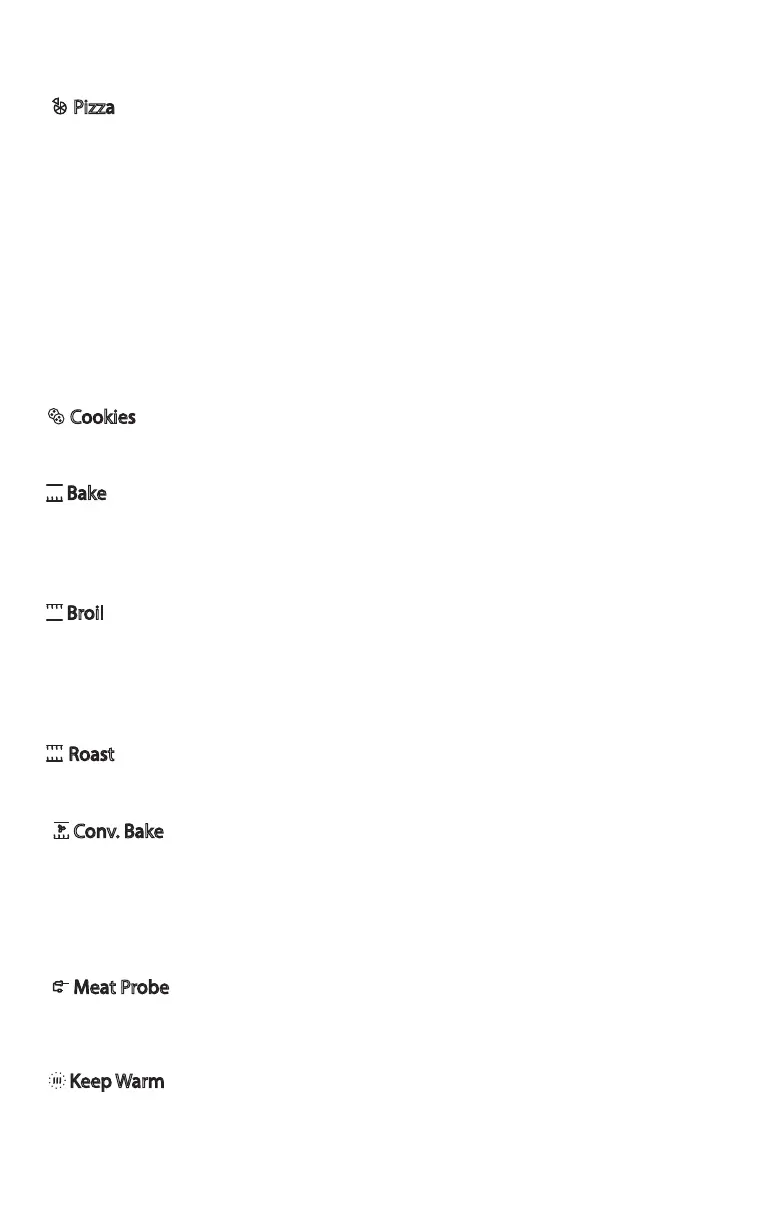 Pizza

Cookies

Bake

Broil

Roast

Conv. Bake

Meat Probe

Keep Warm